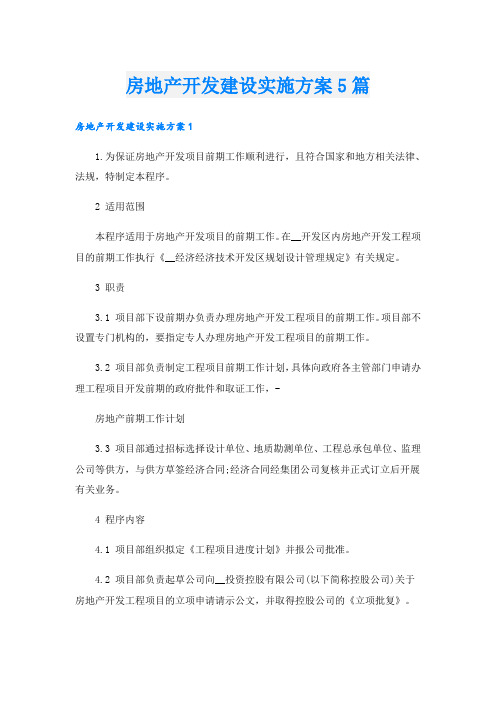 房地产开发建设实施方案5篇

房地产开发建设实施方案1

1.为保证房地产开发项目前期工作顺利进行，且符合国家和地方相关法律、法规，特制定本程序。

2 适用范围

本程序适用于房地产开发项目的前期工作。在__开发区内房地产开发工程项目的前期工作执行《__经济经济技术开发区规划设计管理规定》有关规定。

3 职责

3.1 项目部下设前期办负责办理房地产开发工程项目的前期工作。项目部不设置专门机构的，要指定专人办理房地产开发工程项目的前期工作。

3.2 项目部负责制定工程项目前期工作计划，具体向政府各主管部门申请办理工程项目开发前期的政府批件和取证工作，-

房地产前期工作计划

3.3 项目部通过招标选择设计单位、地质勘测单位、工程总承包单位、监理公司等供方，与供方草签经济合同;经济合同经集团公司复核并正式订立后开展有关业务。

4 程序内容

4.1 项目部组织拟定《工程项目进度计划》并报公司批准。

4.2 项目部负责起草公司向__投资控股有限公司(以下简称控股公司)关于房地产开发工程项目的立项申请请示公文，并取得控股公司的《立项批复》。